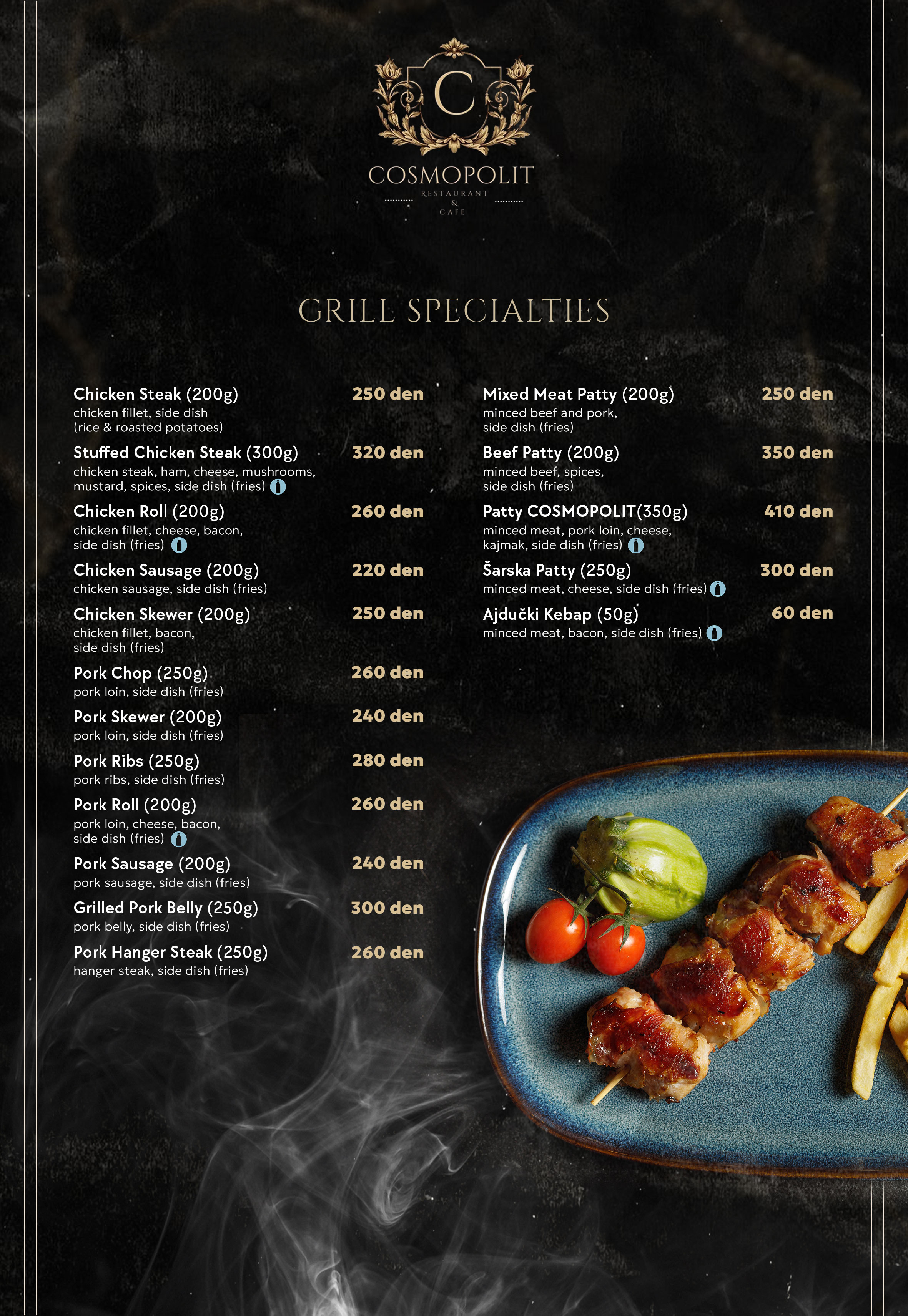 C

COSMOPOLIT
RESTAURANT
&
CAFE

GRILL SPECIALTIES

Chicken Steak (200g) 250 den
chicken fillet, side dish (rice & roasted potatoes)

Stuffed Chicken Steak (300g) 320 den
chicken steak, ham, cheese, mushrooms, mustard, spices, side dish (fries)

Chicken Roll (200g) 260 den
chicken fillet, cheese, bacon, side dish (fries)

Chicken Sausage (200g) 220 den
chicken sausage, side dish (fries)

Chicken Skewer (200g) 250 den
chicken fillet, bacon, side dish (fries)

Pork Chop (250g) 260 den
pork loin, side dish (fries)

Pork Skewer (200g) 240 den
pork loin, side dish (fries)

Pork Ribs (250g) 280 den
pork ribs, side dish (fries)

Pork Roll (200g) 260 den
pork loin, cheese, bacon, side dish (fries)

Pork Sausage (200g) 240 den
pork sausage, side dish (fries)

Grilled Pork Belly (250g) 300 den
pork belly, side dish (fries)

Pork Hanger Steak (250g) 260 den
hanger steak, side dish (fries)

Mixed Meat Patty (200g) 250 den
minced beef and pork, side dish (fries)

Beef Patty (200g) 350 den
minced beef, spices, side dish (fries)

Patty COSMOPOLIT(350g) 410 den
minced meat, pork loin, cheese, kajmak, side dish (fries)

Šarska Patty (250g) 300 den
minced meat, cheese, side dish (fries)

Ajdučki Kebap (50g) 60 den
minced meat, bacon, side dish (fries)